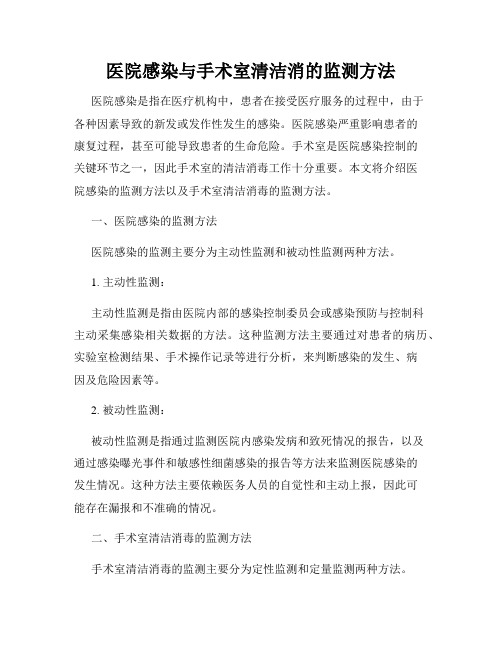 医院感染与手术室清洁消的监测方法

医院感染是指在医疗机构中，患者在接受医疗服务的过程中，由于各种因素导致的新发或发作性发生的感染。医院感染严重影响患者的康复过程，甚至可能导致患者的生命危险。手术室是医院感染控制的关键环节之一，因此手术室的清洁消毒工作十分重要。本文将介绍医院感染的监测方法以及手术室清洁消毒的监测方法。

一、医院感染的监测方法

医院感染的监测主要分为主动性监测和被动性监测两种方法。

1. 主动性监测：

主动性监测是指由医院内部的感染控制委员会或感染预防与控制科主动采集感染相关数据的方法。这种监测方法主要通过对患者的病历、实验室检测结果、手术操作记录等进行分析，来判断感染的发生、病因及危险因素等。

2. 被动性监测：

被动性监测是指通过监测医院内感染发病和致死情况的报告，以及通过感染曝光事件和敏感性细菌感染的报告等方法来监测医院感染的发生情况。这种方法主要依赖医务人员的自觉性和主动上报，因此可能存在漏报和不准确的情况。

二、手术室清洁消毒的监测方法

手术室清洁消毒的监测主要分为定性监测和定量监测两种方法。